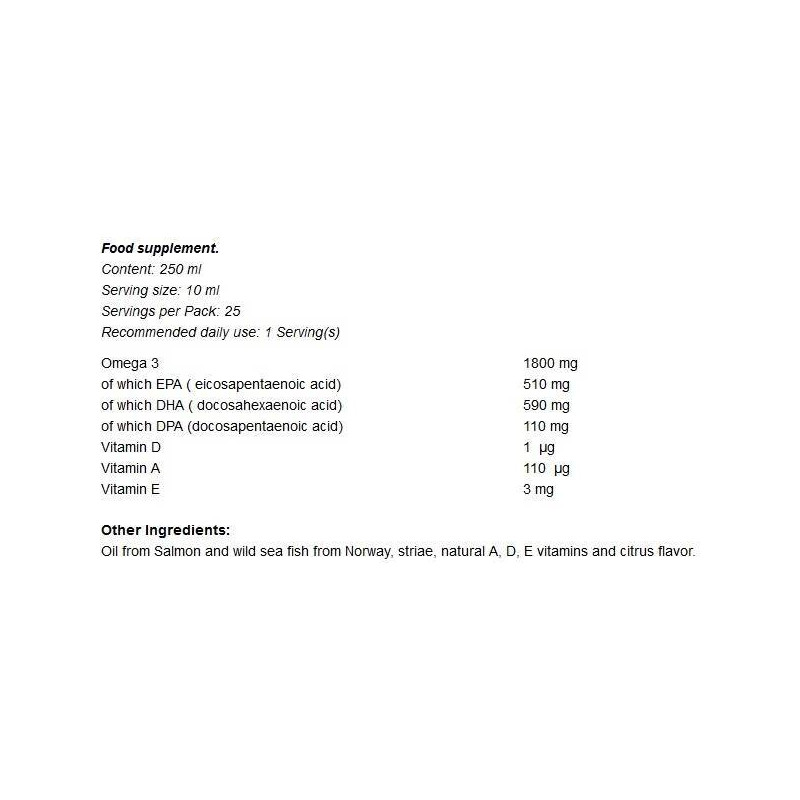 Food supplement.
Content: 250 ml
Serving size: 10 ml
Servings per Pack: 25
Recommended daily use: 1 Serving(s)

| | |
|---|---|
| Omega 3 | 1800 mg |
| of which EPA ( eicosapentaenoic acid) | 510 mg |
| of which DHA ( docosahexaenoic acid) | 590 mg |
| of which DPA (docosapentaenoic acid) | 110 mg |
| Vitamin D | 1 µg |
| Vitamin A | 110 µg |
| Vitamin E | 3 mg |

Other Ingredients:
Oil from Salmon and wild sea fish from Norway, striae, natural A, D, E vitamins and citrus flavor.